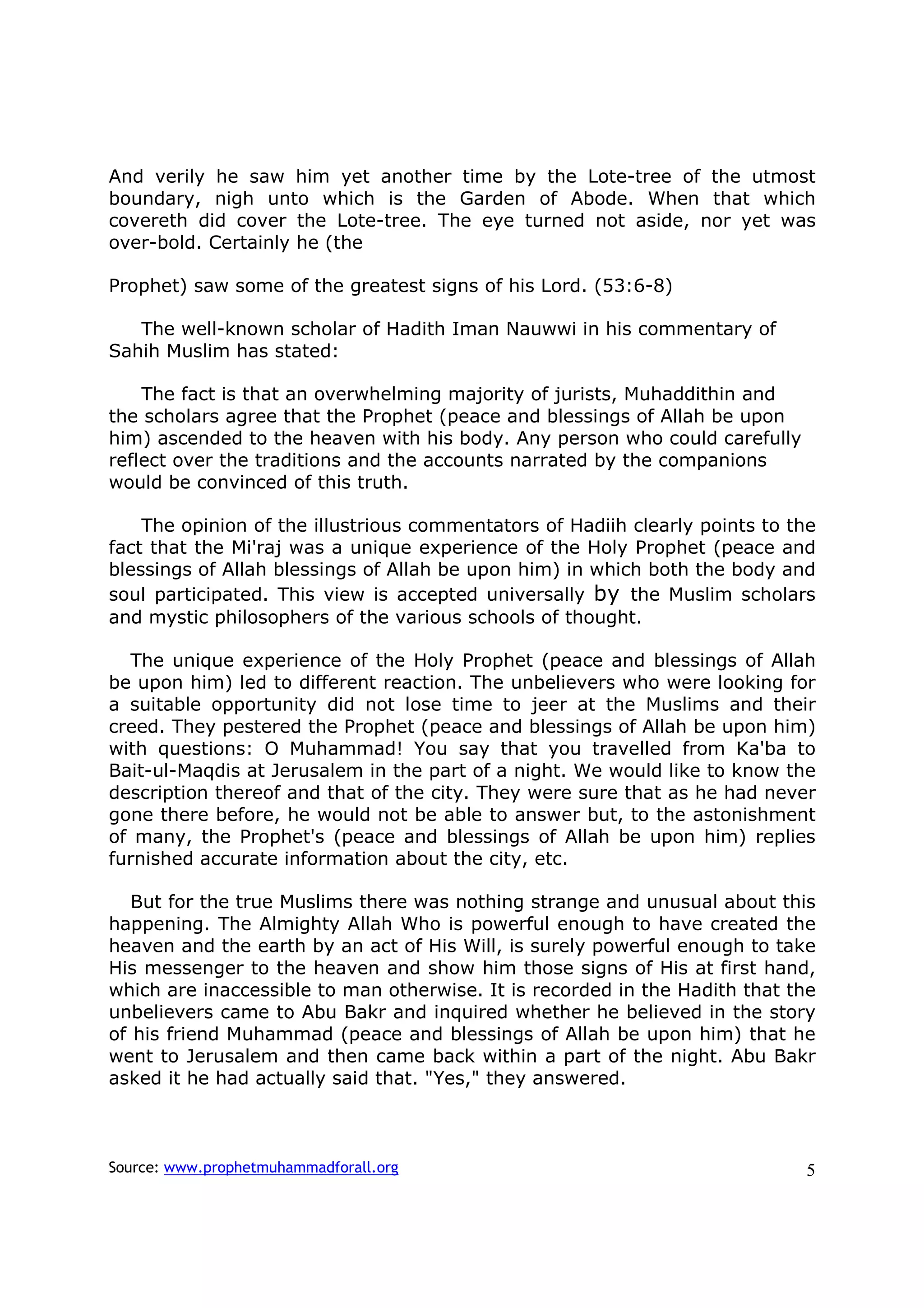 And verily he saw him yet another time by the Lote-tree of the utmost boundary, nigh unto which is the Garden of Abode. When that which covereth did cover the Lote-tree. The eye turned not aside, nor yet was over-bold. Certainly he (the

Prophet) saw some of the greatest signs of his Lord. (53:6-8)

The well-known scholar of Hadith Iman Nauwwi in his commentary of Sahih Muslim has stated:

The fact is that an overwhelming majority of jurists, Muhaddithin and the scholars agree that the Prophet (peace and blessings of Allah be upon him) ascended to the heaven with his body. Any person who could carefully reflect over the traditions and the accounts narrated by the companions would be convinced of this truth.

The opinion of the illustrious commentators of Hadiih clearly points to the fact that the Mi'raj was a unique experience of the Holy Prophet (peace and blessings of Allah blessings of Allah be upon him) in which both the body and soul participated. This view is accepted universally by the Muslim scholars and mystic philosophers of the various schools of thought.

The unique experience of the Holy Prophet (peace and blessings of Allah be upon him) led to different reaction. The unbelievers who were looking for a suitable opportunity did not lose time to jeer at the Muslims and their creed. They pestered the Prophet (peace and blessings of Allah be upon him) with questions: O Muhammad! You say that you travelled from Ka'ba to Bait-ul-Maqdis at Jerusalem in the part of a night. We would like to know the description thereof and that of the city. They were sure that as he had never gone there before, he would not be able to answer but, to the astonishment of many, the Prophet's (peace and blessings of Allah be upon him) replies furnished accurate information about the city, etc.

But for the true Muslims there was nothing strange and unusual about this happening. The Almighty Allah Who is powerful enough to have created the heaven and the earth by an act of His Will, is surely powerful enough to take His messenger to the heaven and show him those signs of His at first hand, which are inaccessible to man otherwise. It is recorded in the Hadith that the unbelievers came to Abu Bakr and inquired whether he believed in the story of his friend Muhammad (peace and blessings of Allah be upon him) that he went to Jerusalem and then came back within a part of the night. Abu Bakr asked it he had actually said that. "Yes," they answered.

Source: www.prophetmuhammadforall.org 5